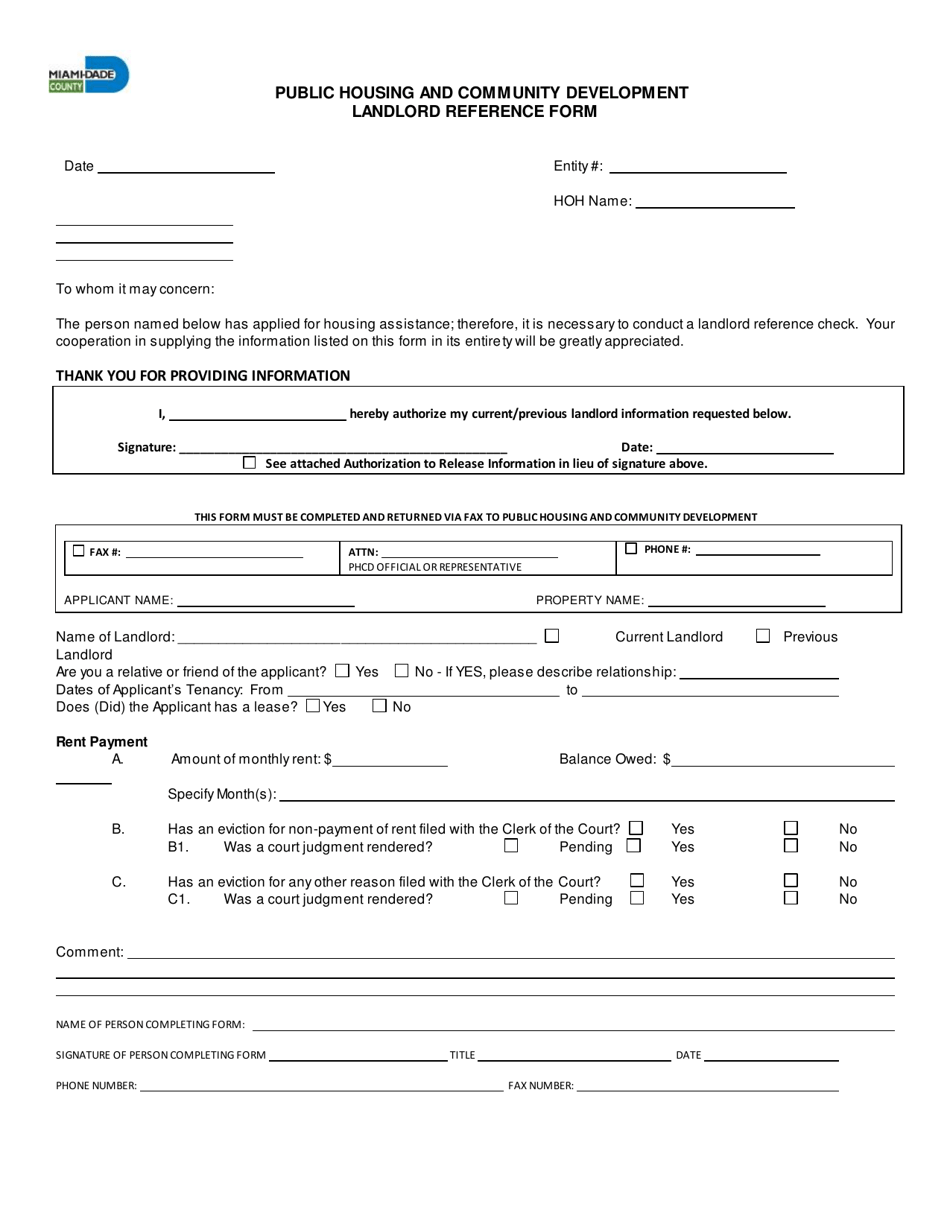 MIAMI-DADE COUNTY

PUBLIC HOUSING AND COMMUNITY DEVELOPMENT
LANDLORD REFERENCE FORM

Date ____________

Entity #: ____________

HOH Name: ____________

To whom it may concern:

The person named below has applied for housing assistance; therefore, it is necessary to conduct a landlord reference check. Your cooperation in supplying the information listed on this form in its entirety will be greatly appreciated.

THANK YOU FOR PROVIDING INFORMATION

I, ____________ hereby authorize my current/previous landlord information requested below.

Signature: ____________ Date: ____________

☐ See attached Authorization to Release Information in lieu of signature above.

THIS FORM MUST BE COMPLETED AND RETURNED VIA FAX TO PUBLIC HOUSING AND COMMUNITY DEVELOPMENT

☐ FAX #: ____________ ATTN: ____________ PHCD OFFICIAL OR REPRESENTATIVE ☐ PHONE #: ____________

APPLICANT NAME: ____________ PROPERTY NAME: ____________

Name of Landlord: ____________ ☐ Current Landlord ☐ Previous Landlord
Are you a relative or friend of the applicant? ☐ Yes ☐ No - If YES, please describe relationship: ____________
Dates of Applicant's Tenancy: From ____________ to ____________
Does (Did) the Applicant has a lease? ☐ Yes ☐ No

Rent Payment
A. Amount of monthly rent: $____________ Balance Owed: $____________
Specify Month(s): ____________

B. Has an eviction for non-payment of rent filed with the Clerk of the Court? ☐ Yes ☐ No
B1. Was a court judgment rendered? ☐ Pending ☐ Yes ☐ No

C. Has an eviction for any other reason filed with the Clerk of the Court? ☐ Yes ☐ No
C1. Was a court judgment rendered? ☐ Pending ☐ Yes ☐ No

Comment: ____________

NAME OF PERSON COMPLETING FORM: ____________

SIGNATURE OF PERSON COMPLETING FORM ____________ TITLE ____________ DATE ____________

PHONE NUMBER: ____________ FAX NUMBER: ____________